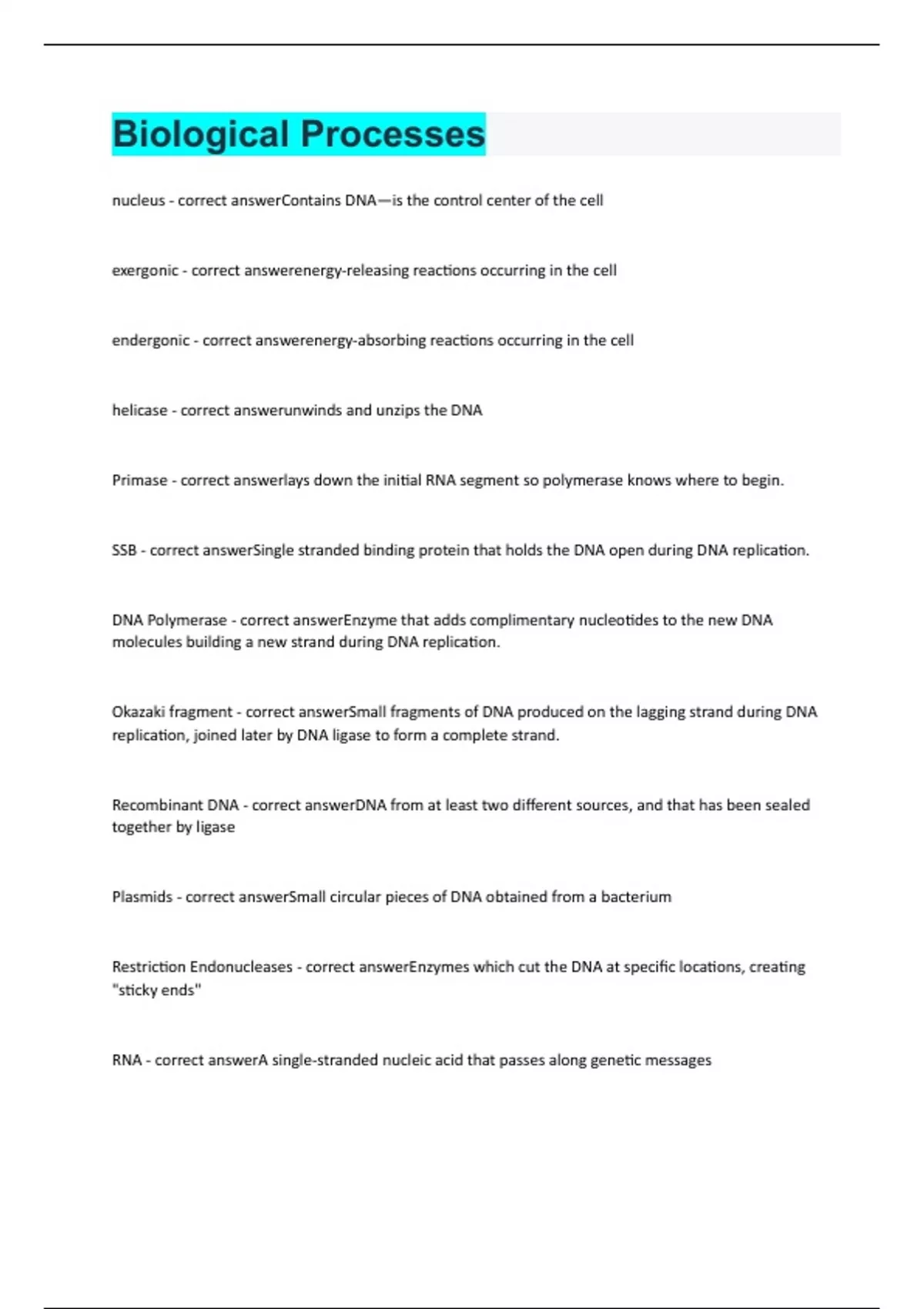 Biological Processes

nucleus - correct answerContains DNA—is the control center of the cell

exergonic - correct answerenergy-releasing reactions occurring in the cell

endergonic - correct answerenergy-absorbing reactions occurring in the cell

helicase - correct answerunwinds and unzips the DNA

Primase - correct answerlays down the initial RNA segment so polymerase knows where to begin.

SSB - correct answerSingle stranded binding protein that holds the DNA open during DNA replication.

DNA Polymerase - correct answerEnzyme that adds complimentary nucleotides to the new DNA molecules building a new strand during DNA replication.

Okazaki fragment - correct answerSmall fragments of DNA produced on the lagging strand during DNA replication, joined later by DNA ligase to form a complete strand.

Recombinant DNA - correct answerDNA from at least two different sources, and that has been sealed together by ligase

Plasmids - correct answerSmall circular pieces of DNA obtained from a bacterium

Restriction Endonucleases - correct answerEnzymes which cut the DNA at specific locations, creating "sticky ends"

RNA - correct answerA single-stranded nucleic acid that passes along genetic messages